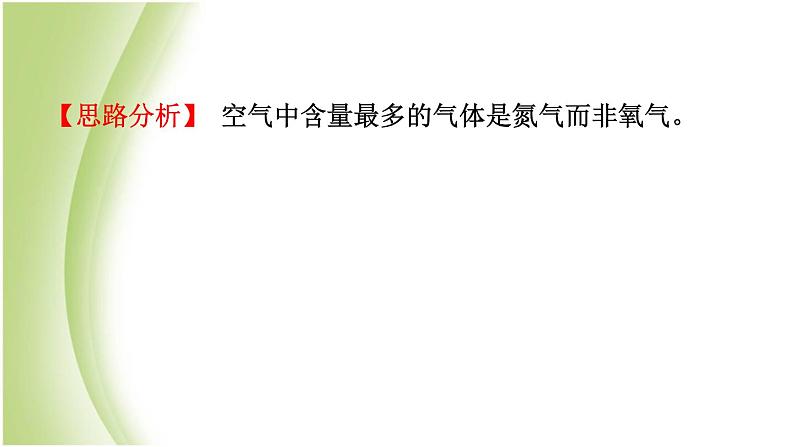 【思路分析】 空气中含量最多的气体是氮气而非氧气。